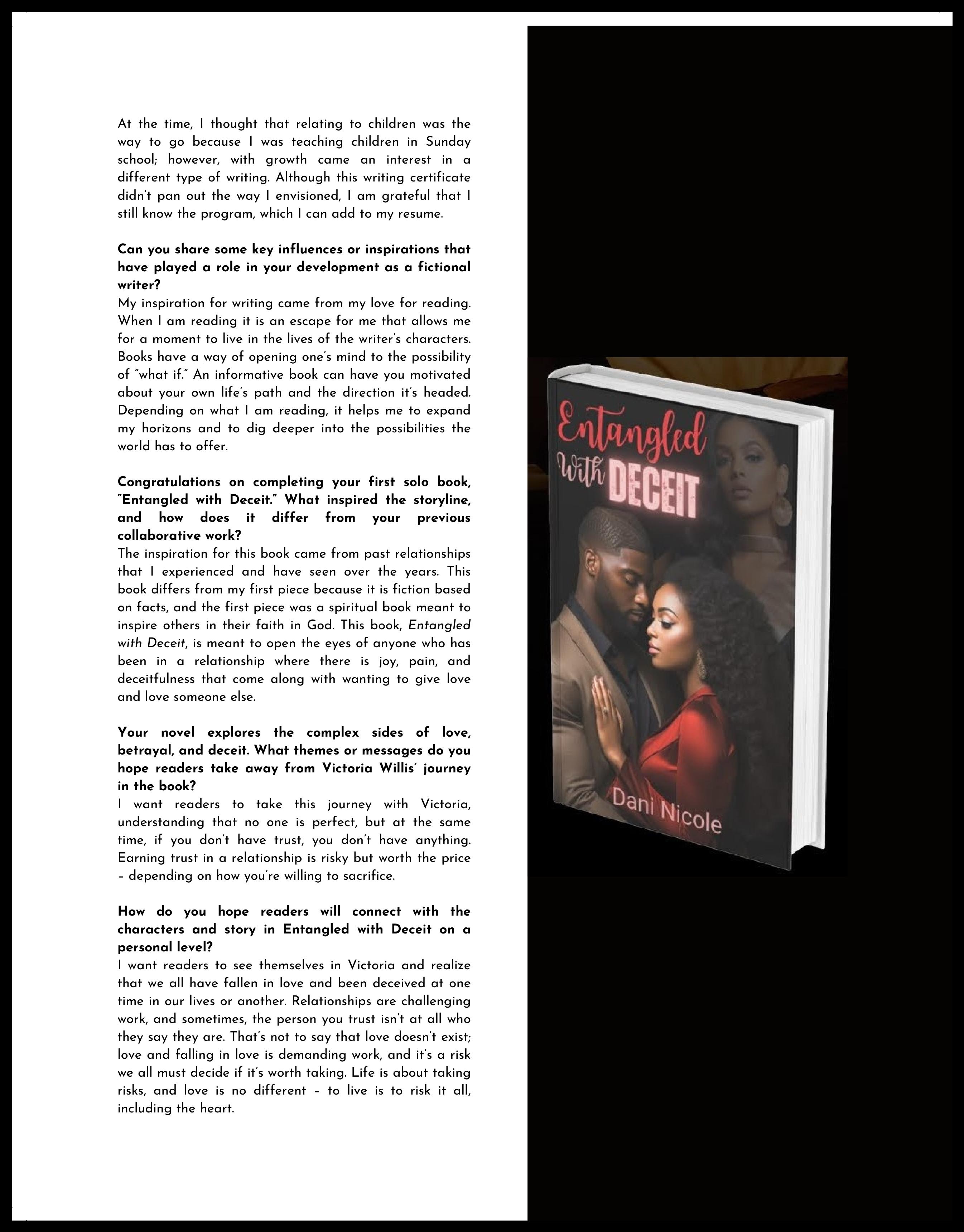 At the time, I thought that relating to children was the way to go because I was teaching children in Sunday school; however, with growth came an interest in a different type of writing. Although this writing certificate didn't pan out the way I envisioned, I am grateful that I still know the program, which I can add to my resume.

Can you share some key influences or inspirations that have played a role in your development as a fictional writer?
My inspiration for writing came from my love for reading. When I am reading it is an escape for me that allows me for a moment to live in the lives of the writer's characters. Books have a way of opening one's mind to the possibility of "what if." An informative book can have you motivated about your own life's path and the direction it's headed. Depending on what I am reading, it helps me to expand my horizons and to dig deeper into the possibilities the world has to offer.

Congratulations on completing your first solo book, "Entangled with Deceit." What inspired the storyline, and how does it differ from your previous collaborative work?
The inspiration for this book came from past relationships that I experienced and have seen over the years. This book differs from my first piece because it is fiction based on facts, and the first piece was a spiritual book meant to inspire others in their faith in God. This book, Entangled with Deceit, is meant to open the eyes of anyone who has been in a relationship where there is joy, pain, and deceitfulness that come along with wanting to give love and love someone else.

Your novel explores the complex sides of love, betrayal, and deceit. What themes or messages do you hope readers take away from Victoria Willis' journey in the book?
I want readers to take this journey with Victoria, understanding that no one is perfect, but at the same time, if you don't have trust, you don't have anything. Earning trust in a relationship is risky but worth the price – depending on how you're willing to sacrifice.

How do you hope readers will connect with the characters and story in Entangled with Deceit on a personal level?
I want readers to see themselves in Victoria and realize that we all have fallen in love and been deceived at one time in our lives or another. Relationships are challenging work, and sometimes, the person you trust isn't at all who they say they are. That's not to say that love doesn't exist; love and falling in love is demanding work, and it's a risk we all must decide if it's worth taking. Life is about taking risks, and love is no different – to live is to risk it all, including the heart.

Entangled With DECEIT

Dani Nicole